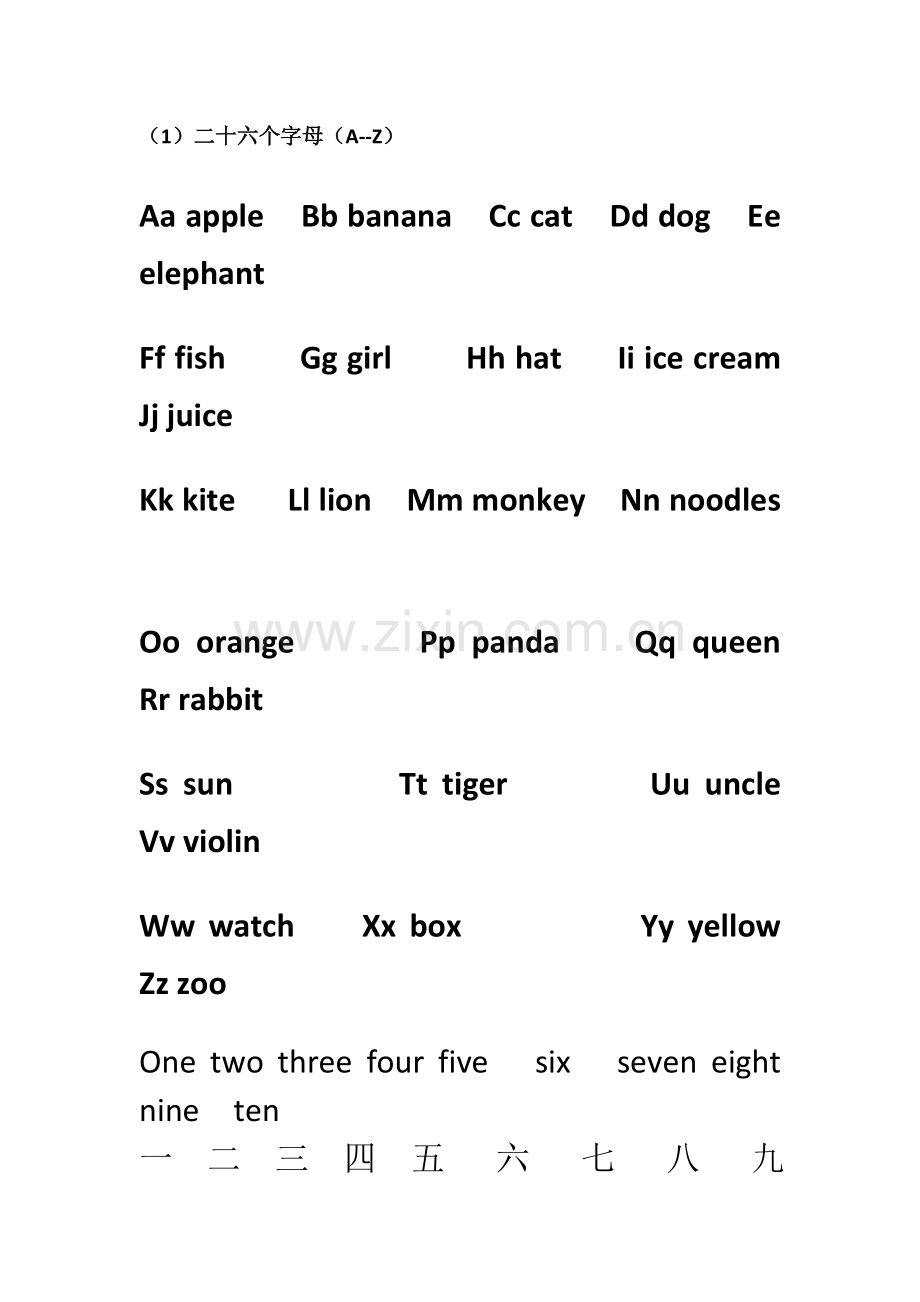 （1）二十六个字母（A--Z）

Aa apple Bb banana Cc cat Dd dog Ee elephant

Ff fish Gg girl Hh hat Ii ice cream Jj juice

Kk kite Ll lion Mm monkey Nn noodles

Oo orange Pp panda Qq queen Rr rabbit

Ss sun Tt tiger Uu uncle Vv violin

Ww watch Xx box Yy yellow Zz zoo

One two three four five six seven eight nine ten

一 二 三 四 五 六 七 八 九

www.zixin.com.cn